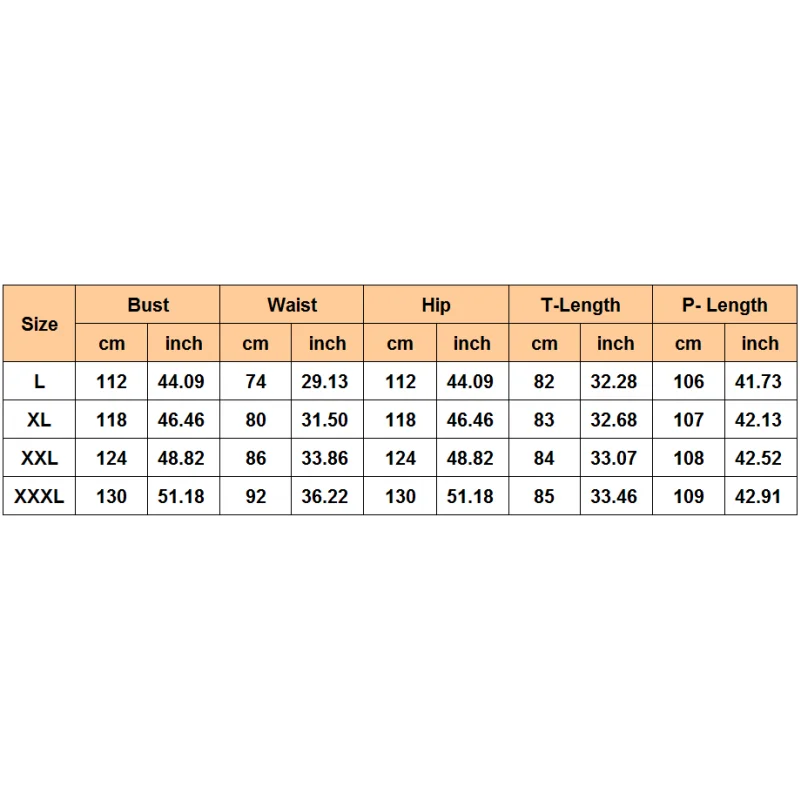 | Size | Bust | | Waist | | Hip | | T-Length | | P- Length | |
|---|---|---|---|---|---|---|---|---|---|---|
| | cm | inch | cm | inch | cm | inch | cm | inch | cm | inch |
| L | 112 | 44.09 | 74 | 29.13 | 112 | 44.09 | 82 | 32.28 | 106 | 41.73 |
| XL | 118 | 46.46 | 80 | 31.50 | 118 | 46.46 | 83 | 32.68 | 107 | 42.13 |
| XXL | 124 | 48.82 | 86 | 33.86 | 124 | 48.82 | 84 | 33.07 | 108 | 42.52 |
| XXXL | 130 | 51.18 | 92 | 36.22 | 130 | 51.18 | 85 | 33.46 | 109 | 42.91 |